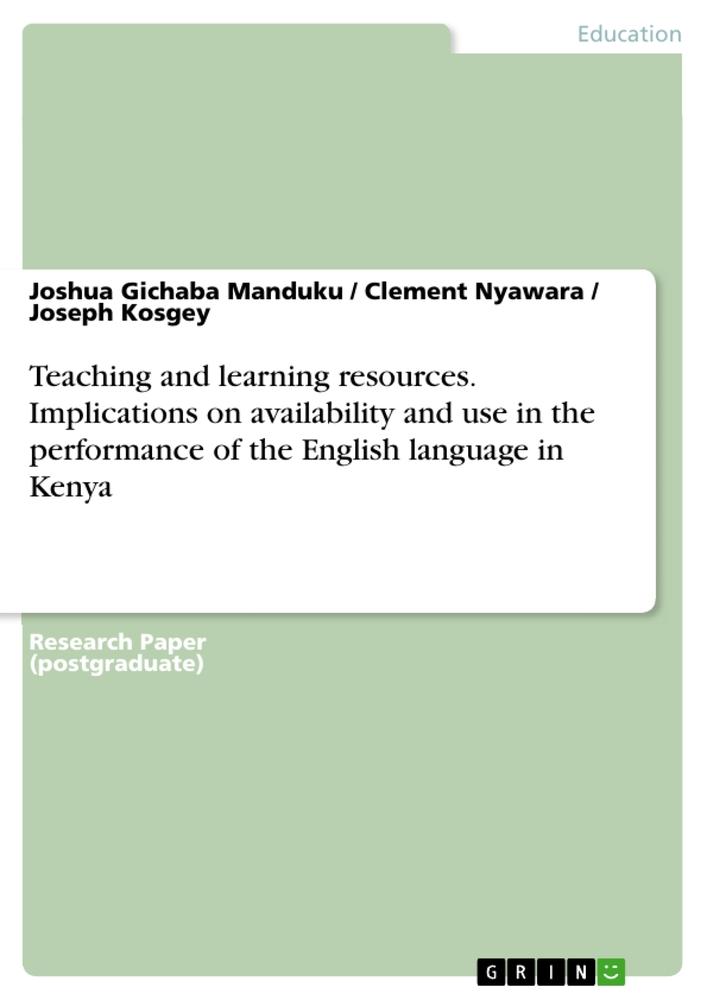 Education

Joshua Gichaba Manduku / Clement Nyawara / Joseph Kosgey

Teaching and learning resources. Implications on availability and use in the performance of the English language in Kenya

Research Paper (postgraduate)

GRIN